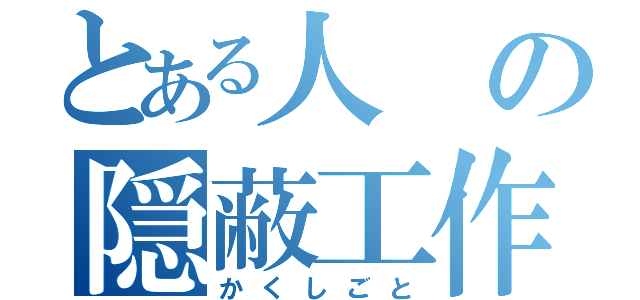 とある人の
隠蔽工作
かくしごと